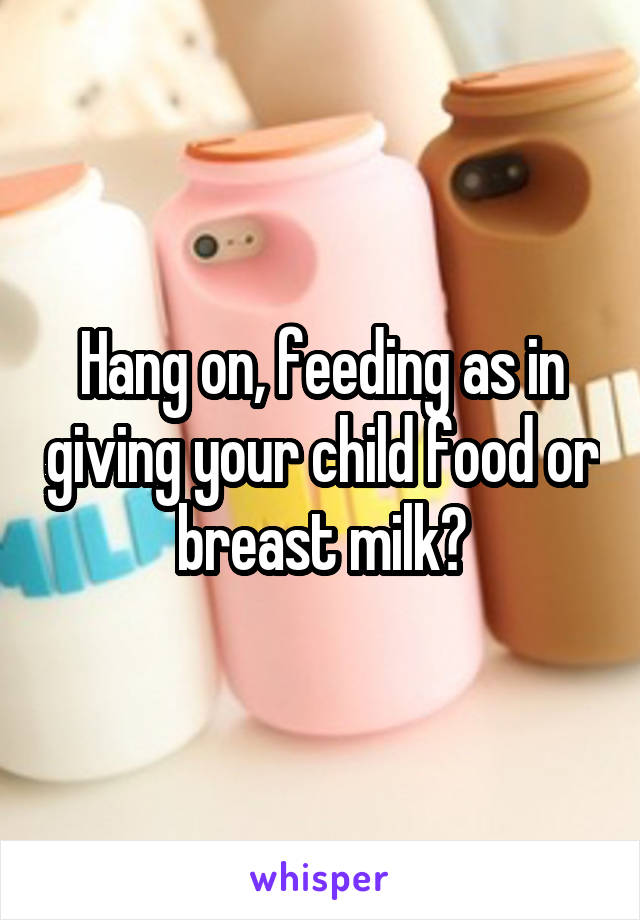 Hang on, feeding as in giving your child food or breast milk?

whisper